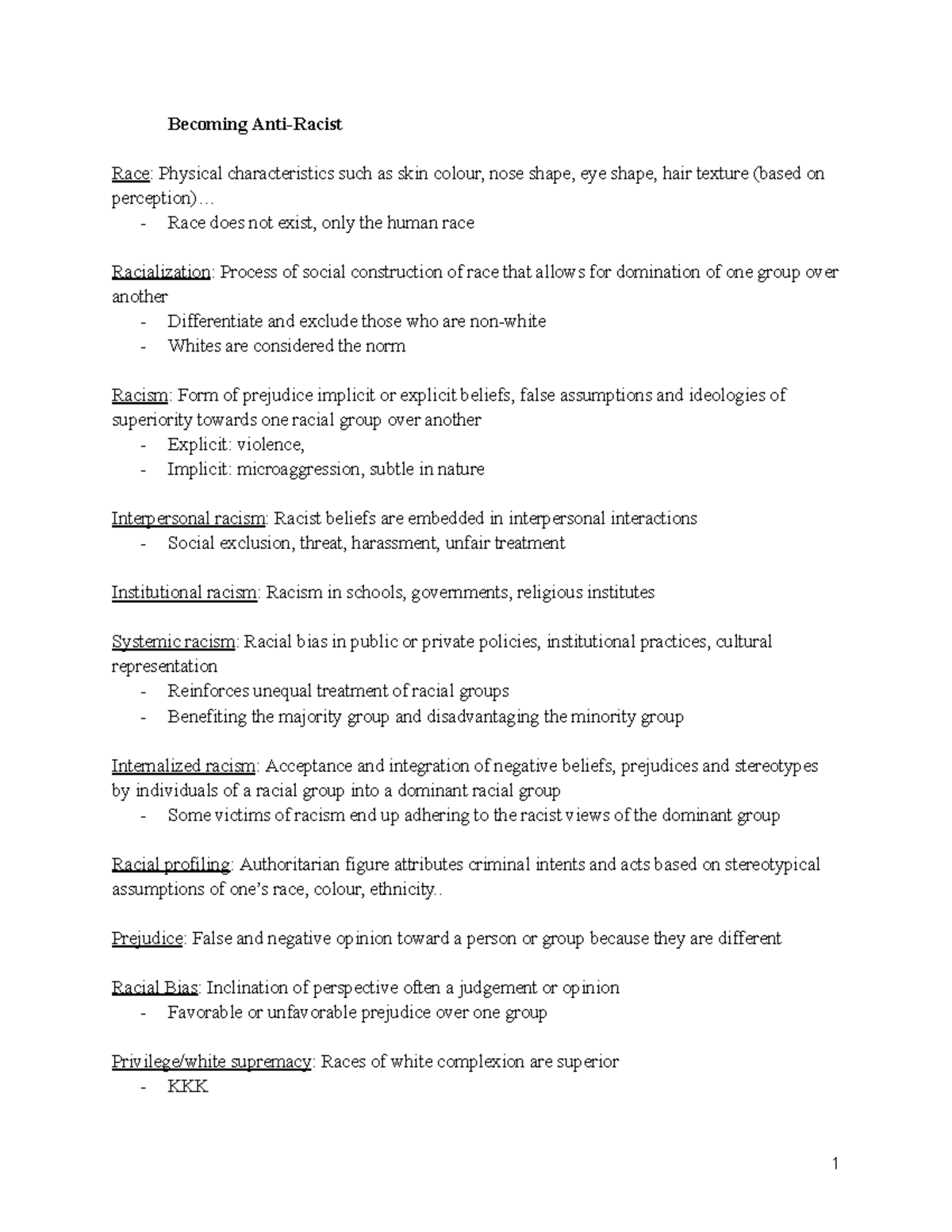 Becoming Anti-Racist

Race: Physical characteristics such as skin colour, nose shape, eye shape, hair texture (based on perception)…
- Race does not exist, only the human race

Racialization: Process of social construction of race that allows for domination of one group over another
- Differentiate and exclude those who are non-white
- Whites are considered the norm

Racism: Form of prejudice implicit or explicit beliefs, false assumptions and ideologies of superiority towards one racial group over another
- Explicit: violence,
- Implicit: microaggression, subtle in nature

Interpersonal racism: Racist beliefs are embedded in interpersonal interactions
- Social exclusion, threat, harassment, unfair treatment

Institutional racism: Racism in schools, governments, religious institutes

Systemic racism: Racial bias in public or private policies, institutional practices, cultural representation
- Reinforces unequal treatment of racial groups
- Benefiting the majority group and disadvantaging the minority group

Internalized racism: Acceptance and integration of negative beliefs, prejudices and stereotypes by individuals of a racial group into a dominant racial group
- Some victims of racism end up adhering to the racist views of the dominant group

Racial profiling: Authoritarian figure attributes criminal intents and acts based on stereotypical assumptions of one's race, colour, ethnicity..

Prejudice: False and negative opinion toward a person or group because they are different

Racial Bias: Inclination of perspective often a judgement or opinion
- Favorable or unfavorable prejudice over one group

Privilege/white supremacy: Races of white complexion are superior
- KKK

1